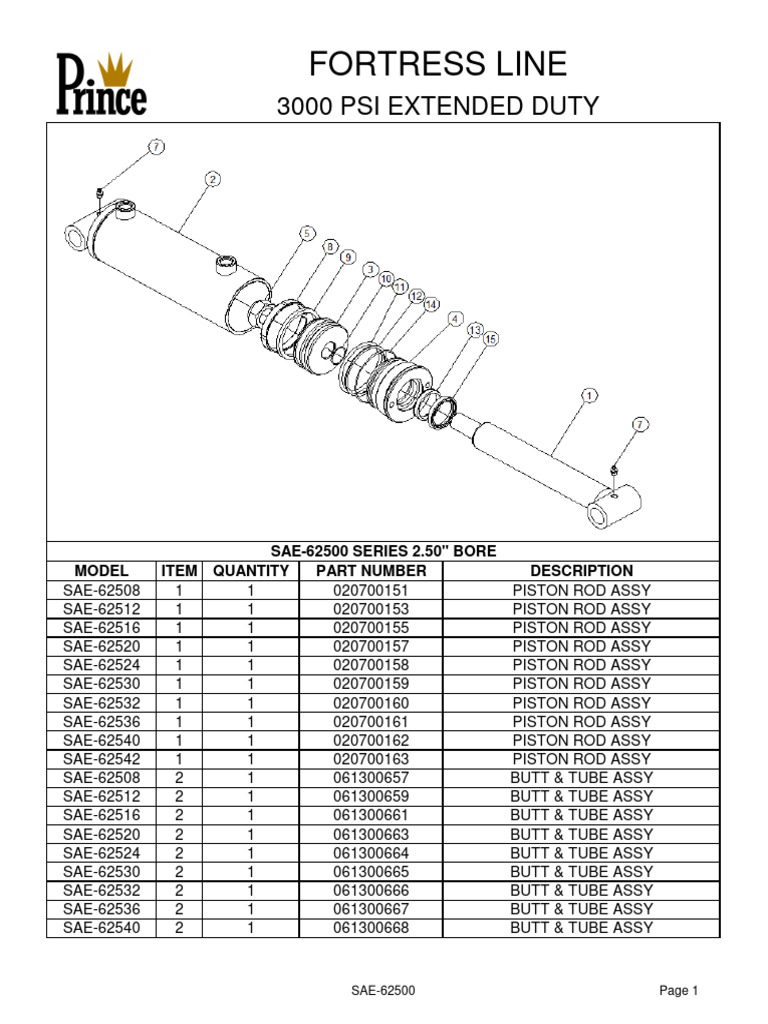 Prince

FORTRESS LINE

3000 PSI EXTENDED DUTY

7
2
5
8
9
3
10
11
12
14
4
13
15
1
7

SAE-62500 SERIES 2.50" BORE

| MODEL | ITEM | QUANTITY | PART NUMBER | DESCRIPTION |
|---|---|---|---|---|
| SAE-62508 | 1 | 1 | 020700151 | PISTON ROD ASSY |
| SAE-62512 | 1 | 1 | 020700153 | PISTON ROD ASSY |
| SAE-62516 | 1 | 1 | 020700155 | PISTON ROD ASSY |
| SAE-62520 | 1 | 1 | 020700157 | PISTON ROD ASSY |
| SAE-62524 | 1 | 1 | 020700158 | PISTON ROD ASSY |
| SAE-62530 | 1 | 1 | 020700159 | PISTON ROD ASSY |
| SAE-62532 | 1 | 1 | 020700160 | PISTON ROD ASSY |
| SAE-62536 | 1 | 1 | 020700161 | PISTON ROD ASSY |
| SAE-62540 | 1 | 1 | 020700162 | PISTON ROD ASSY |
| SAE-62542 | 1 | 1 | 020700163 | PISTON ROD ASSY |
| SAE-62508 | 2 | 1 | 061300657 | BUTT & TUBE ASSY |
| SAE-62512 | 2 | 1 | 061300659 | BUTT & TUBE ASSY |
| SAE-62516 | 2 | 1 | 061300661 | BUTT & TUBE ASSY |
| SAE-62520 | 2 | 1 | 061300663 | BUTT & TUBE ASSY |
| SAE-62524 | 2 | 1 | 061300664 | BUTT & TUBE ASSY |
| SAE-62530 | 2 | 1 | 061300665 | BUTT & TUBE ASSY |
| SAE-62532 | 2 | 1 | 061300666 | BUTT & TUBE ASSY |
| SAE-62536 | 2 | 1 | 061300667 | BUTT & TUBE ASSY |
| SAE-62540 | 2 | 1 | 061300668 | BUTT & TUBE ASSY |

SAE-62500

Page 1